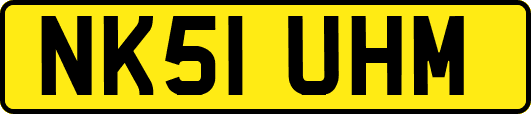 NK51 UHM